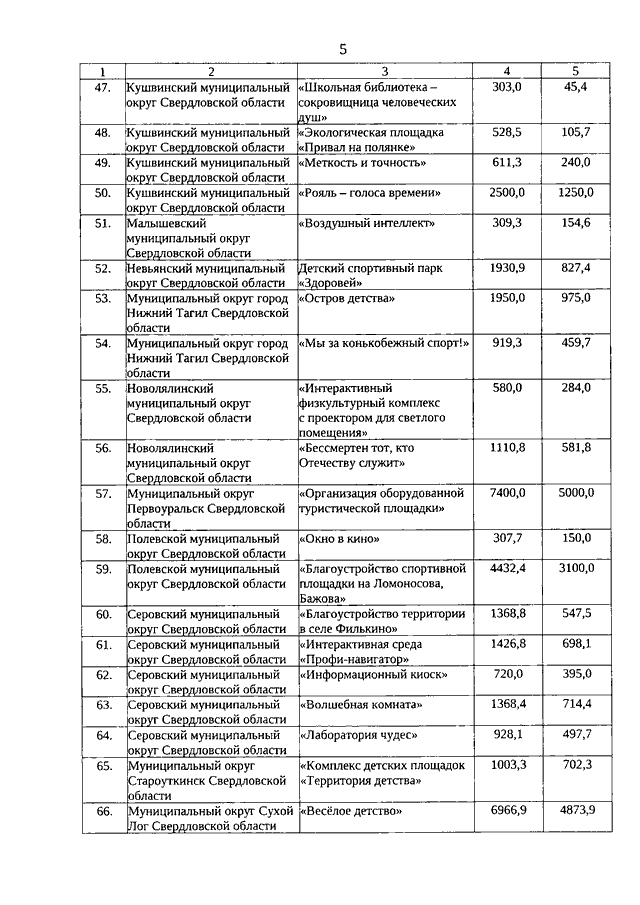 5

| 1 | 2 | 3 | 4 | 5 |
|---|---|---|---|---|
| 47. | Кушвинский муниципальный округ Свердловской области | «Школьная библиотека – сокровищница человеческих душ» | 303,0 | 45,4 |
| 48. | Кушвинский муниципальный округ Свердловской области | «Экологическая площадка «Привал на полянке» | 528,5 | 105,7 |
| 49. | Кушвинский муниципальный округ Свердловской области | «Меткость и точность» | 611,3 | 240,0 |
| 50. | Кушвинский муниципальный округ Свердловской области | «Рояль – голоса времени» | 2500,0 | 1250,0 |
| 51. | Малышевский муниципальный округ Свердловской области | «Воздушный интеллект» | 309,3 | 154,6 |
| 52. | Невьянский муниципальный округ Свердловской области | Детский спортивный парк «Здоровей» | 1930,9 | 827,4 |
| 53. | Муниципальный округ город Нижний Тагил Свердловской области | «Остров детства» | 1950,0 | 975,0 |
| 54. | Муниципальный округ город Нижний Тагил Свердловской области | «Мы за конькобежный спорт!» | 919,3 | 459,7 |
| 55. | Новолялинский муниципальный округ Свердловской области | «Интерактивный физкультурный комплекс с проектором для светлого помещения» | 580,0 | 284,0 |
| 56. | Новолялинский муниципальный округ Свердловской области | «Бессмертен тот, кто Отечеству служит» | 1110,8 | 581,8 |
| 57. | Муниципальный округ Первоуральск Свердловской области | «Организация оборудованной туристической площадки» | 7400,0 | 5000,0 |
| 58. | Полевской муниципальный округ Свердловской области | «Окно в кино» | 307,7 | 150,0 |
| 59. | Полевской муниципальный округ Свердловской области | «Благоустройство спортивной площадки на Ломоносова, Бажова» | 4432,4 | 3100,0 |
| 60. | Серовский муниципальный округ Свердловской области | «Благоустройство территории в селе Филькино» | 1368,8 | 547,5 |
| 61. | Серовский муниципальный округ Свердловской области | «Интерактивная среда «Профи-навигатор» | 1426,8 | 698,1 |
| 62. | Серовский муниципальный округ Свердловской области | «Информационный киоск» | 720,0 | 395,0 |
| 63. | Серовский муниципальный округ Свердловской области | «Волшебная комната» | 1368,4 | 714,4 |
| 64. | Серовский муниципальный округ Свердловской области | «Лаборатория чудес» | 928,1 | 497,7 |
| 65. | Муниципальный округ Староуткинск Свердловской области | «Комплекс детских площадок «Территория детства» | 1003,3 | 702,3 |
| 66. | Муниципальный округ Сухой Лог Свердловской области | «Весёлое детство» | 6966,9 | 4873,9 |